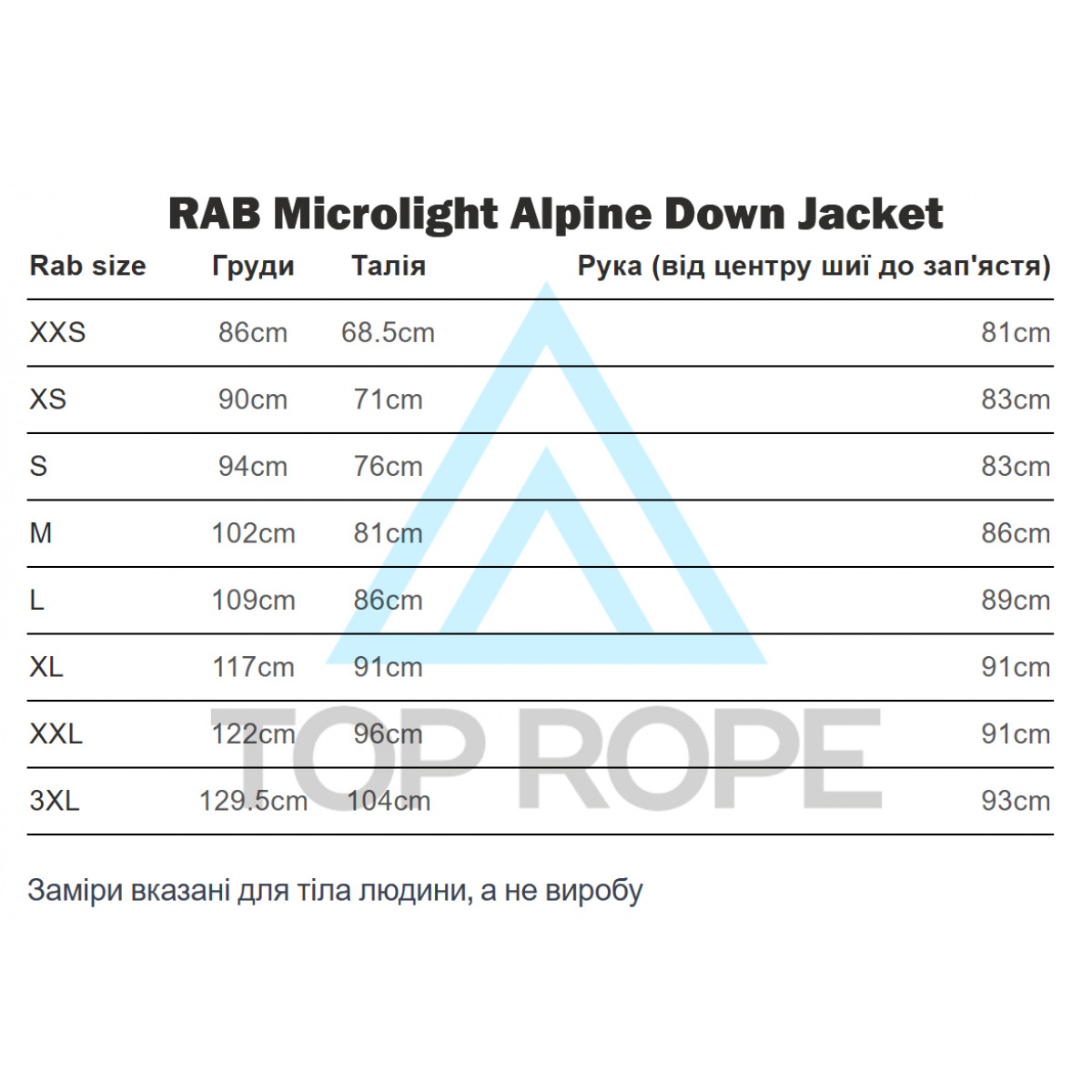 RAB Microlight Alpine Down Jacket

| Rab size | Груди | Талія | Рука (від центру шиї до зап'ястя) |
|---|---|---|---|
| XXS | 86cm | 68.5cm | 81cm |
| XS | 90cm | 71cm | 83cm |
| S | 94cm | 76cm | 83cm |
| M | 102cm | 81cm | 86cm |
| L | 109cm | 86cm | 89cm |
| XL | 117cm | 91cm | 91cm |
| XXL | 122cm | 96cm | 91cm |
| 3XL | 129.5cm | 104cm | 93cm |

TOP ROPE

Заміри вказані для тіла людини, а не виробу